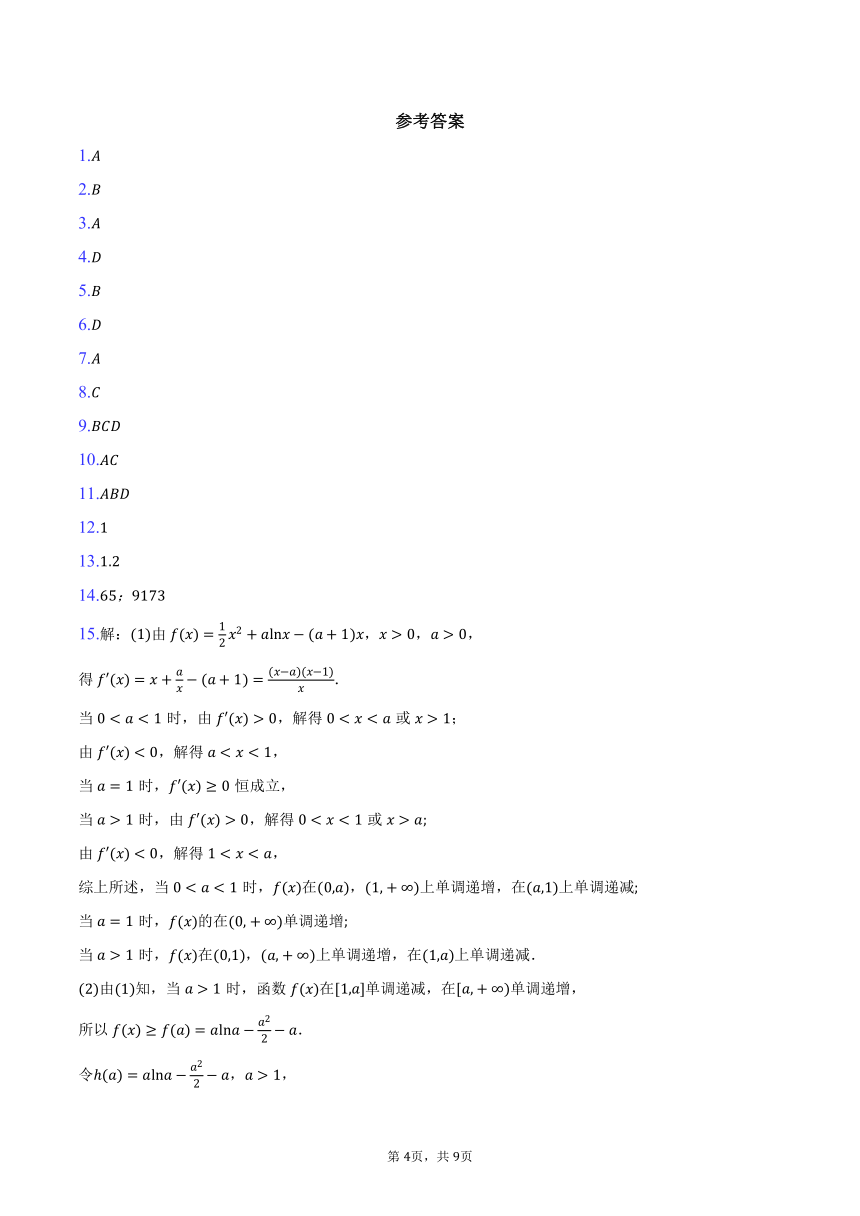 参考答案

1.$A$

2.$B$

3.$A$

4.$D$

5.$B$

6.$D$

7.$A$

8.$C$

9.$BCD$

10.$AC$

11.$ABD$

12.1

13.1.2

14.65；9173

15.解：(1)由 $f(x)=\frac{1}{2}x^2+a\ln x-(a+1)x$，$x>0$，$a>0$，

得 $f'(x)=x+\frac{a}{x}-(a+1)=\frac{(x-a)(x-1)}{x}$.

当 $0<a<1$ 时，由 $f'(x)>0$，解得 $0<x<a$ 或 $x>1$；

由 $f'(x)<0$，解得 $a<x<1$，

当 $a=1$ 时，$f'(x)\geq 0$ 恒成立，

当 $a>1$ 时，由 $f'(x)>0$，解得 $0<x<1$ 或 $x>a$;

由 $f'(x)<0$，解得 $1<x<a$，

综上所述，当 $0<a<1$ 时，$f(x)$在$(0,a)$，$(1,+\infty)$上单调递增，在$(a,1)$上单调递减;

当 $a=1$ 时，$f(x)$的在$(0,+\infty)$单调递增;

当 $a>1$ 时，$f(x)$在$(0,1)$，$(a,+\infty)$上单调递增，在$(1,a)$上单调递减.

(2)由(1)知，当 $a>1$ 时，函数 $f(x)$在$[1,a]$单调递减，在$[a,+\infty)$单调递增，

所以 $f(x)\geq f(a)=a\ln a-\frac{a^2}{2}-a$.

令$h(a)=a\ln a-\frac{a^2}{2}-a$，$a>1$，

第 4页，共 9页